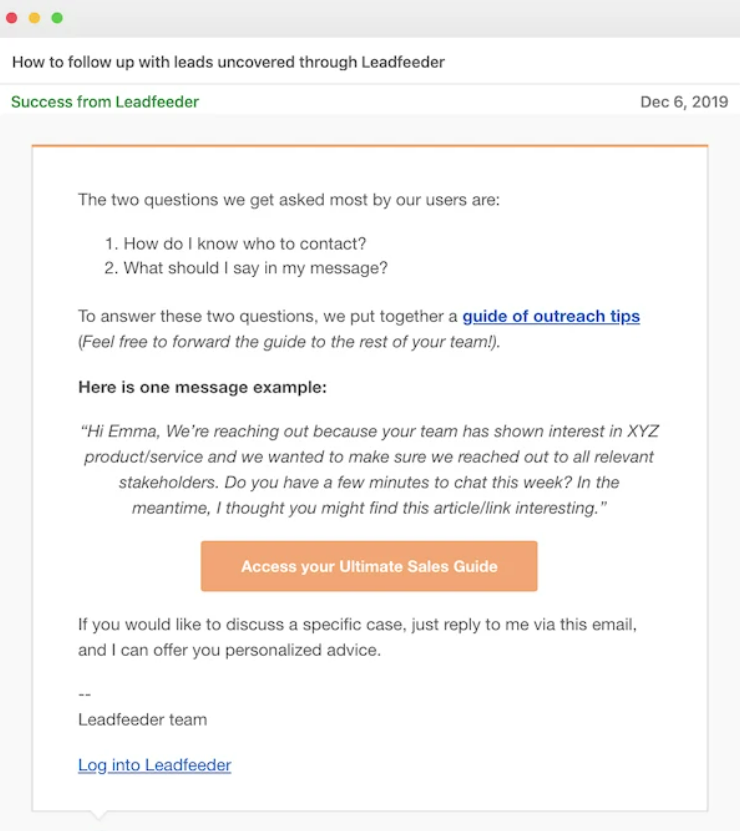 How to follow up with leads uncovered through Leadfeeder

Success from Leadfeeder

Dec 6, 2019

The two questions we get asked most by our users are:

1. How do I know who to contact?
2. What should I say in my message?

To answer these two questions, we put together a guide of outreach tips (Feel free to forward the guide to the rest of your team!).

Here is one message example:

"Hi Emma, We're reaching out because your team has shown interest in XYZ product/service and we wanted to make sure we reached out to all relevant stakeholders. Do you have a few minutes to chat this week? In the meantime, I thought you might find this article/link interesting."

Access your Ultimate Sales Guide

If you would like to discuss a specific case, just reply to me via this email, and I can offer you personalized advice.

--
Leadfeeder team

Log into Leadfeeder